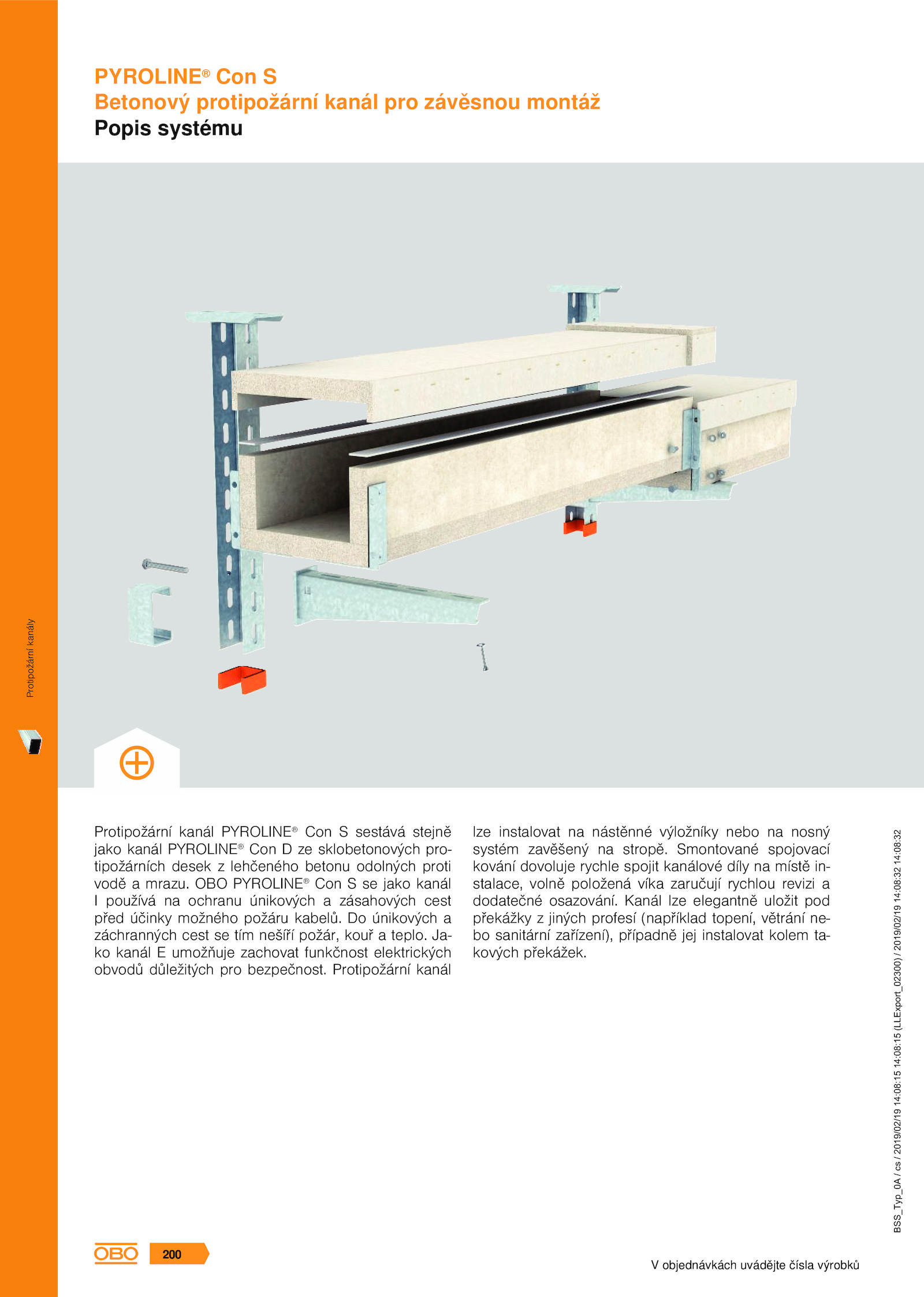 PYROLINE® Con S
Betonový protipožární kanál pro závěsnou montáž
Popis systému

Protipožární kanály

Protipožární kanál PYROLINE® Con S sestává stejně jako kanál PYROLINE® Con D ze sklobetonových protipožárních desek z lehčeného betonu odolných proti vodě a mrazu. OBO PYROLINE® Con S se jako kanál I používá na ochranu únikových a zásahových cest před účinky možného požáru kabelů. Do únikových a záchranných cest se tím nešíří požár, kouř a teplo. Jako kanál E umožňuje zachovat funkčnost elektrických obvodů důležitých pro bezpečnost. Protipožární kanál lze instalovat na nástěnné výložníky nebo na nosný systém zavěšený na stropě. Smontované spojovací kování dovoluje rychle spojit kanálové díly na místě instalace, volně položená víka zaručují rychlou revizi a dodatečné osazování. Kanál lze elegantně uložit pod překážky z jiných profesí (například topení, větrání nebo sanitární zařízení), případně jej instalovat kolem takových překážek.

BSS_Typ_0A / cs / 2019/02/19 14:08:15 14:08:15 (LLExport_02300) / 2019/02/19 14:08:32 14:08:32

OBO 200

V objednávkách uvádějte čísla výrobků